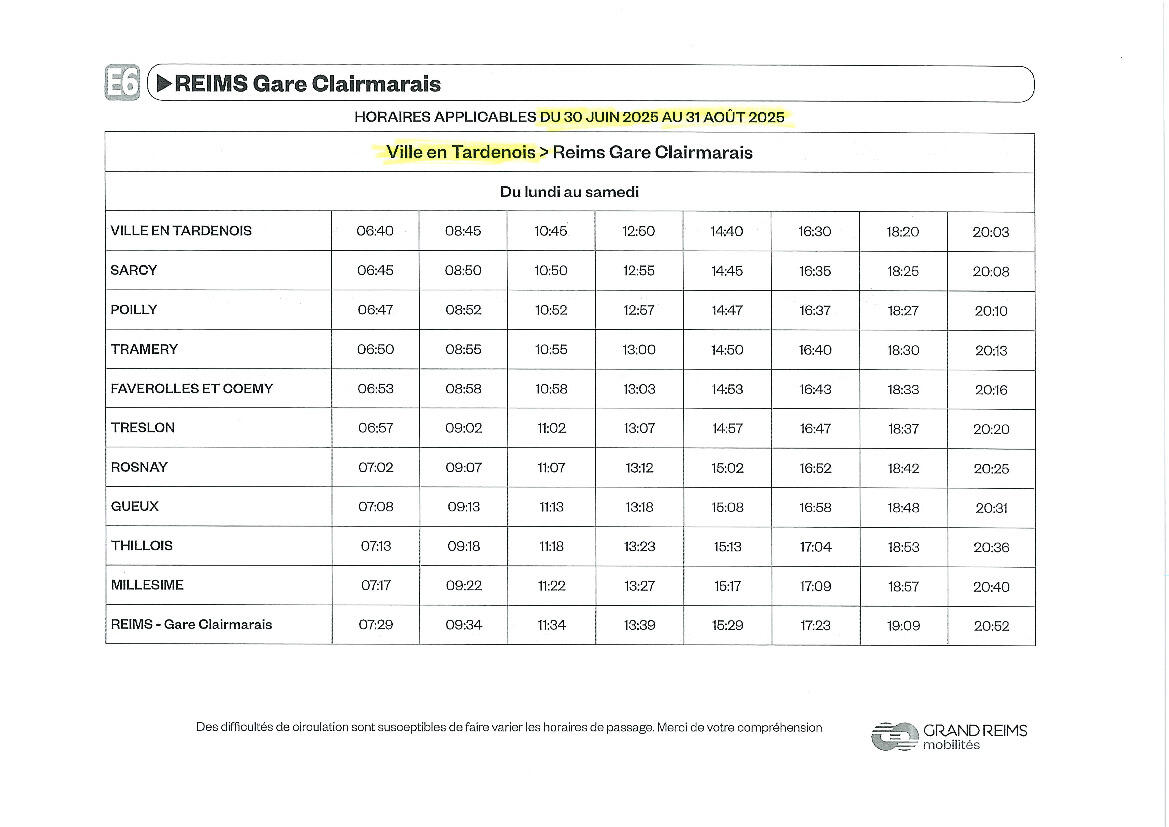 E6 ▶REIMS Gare Clairmarais

HORAIRES APPLICABLES DU 30 JUIN 2025 AU 31 AOÛT 2025

Ville en Tardenois > Reims Gare Clairmarais

Du lundi au samedi

| | | | | | | | | |
|---|---|---|---|---|---|---|---|---|
| VILLE EN TARDENOIS | 06:40 | 08:45 | 10:45 | 12:50 | 14:40 | 16:30 | 18:20 | 20:03 |
| SARCY | 06:45 | 08:50 | 10:50 | 12:55 | 14:45 | 16:35 | 18:25 | 20:08 |
| POILLY | 06:47 | 08:52 | 10:52 | 12:57 | 14:47 | 16:37 | 18:27 | 20:10 |
| TRAMERY | 06:50 | 08:55 | 10:55 | 13:00 | 14:50 | 16:40 | 18:30 | 20:13 |
| FAVEROLLES ET COEMY | 06:53 | 08:58 | 10:58 | 13:03 | 14:53 | 16:43 | 18:33 | 20:16 |
| TRESLON | 06:57 | 09:02 | 11:02 | 13:07 | 14:57 | 16:47 | 18:37 | 20:20 |
| ROSNAY | 07:02 | 09:07 | 11:07 | 13:12 | 15:02 | 16:52 | 18:42 | 20:25 |
| GUEUX | 07:08 | 09:13 | 11:13 | 13:18 | 15:08 | 16:58 | 18:48 | 20:31 |
| THILLOIS | 07:13 | 09:18 | 11:18 | 13:23 | 15:13 | 17:04 | 18:53 | 20:36 |
| MILLESIME | 07:17 | 09:22 | 11:22 | 13:27 | 15:17 | 17:09 | 18:57 | 20:40 |
| REIMS - Gare Clairmarais | 07:29 | 09:34 | 11:34 | 13:39 | 15:29 | 17:23 | 19:09 | 20:52 |

Des difficultés de circulation sont susceptibles de faire varier les horaires de passage. Merci de votre compréhension

GRAND REIMS mobilités